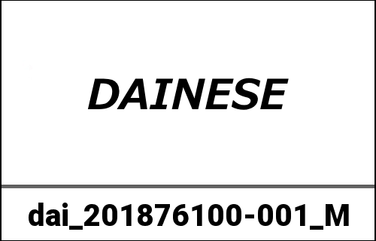 DAINESE

dai_201876100-001_M